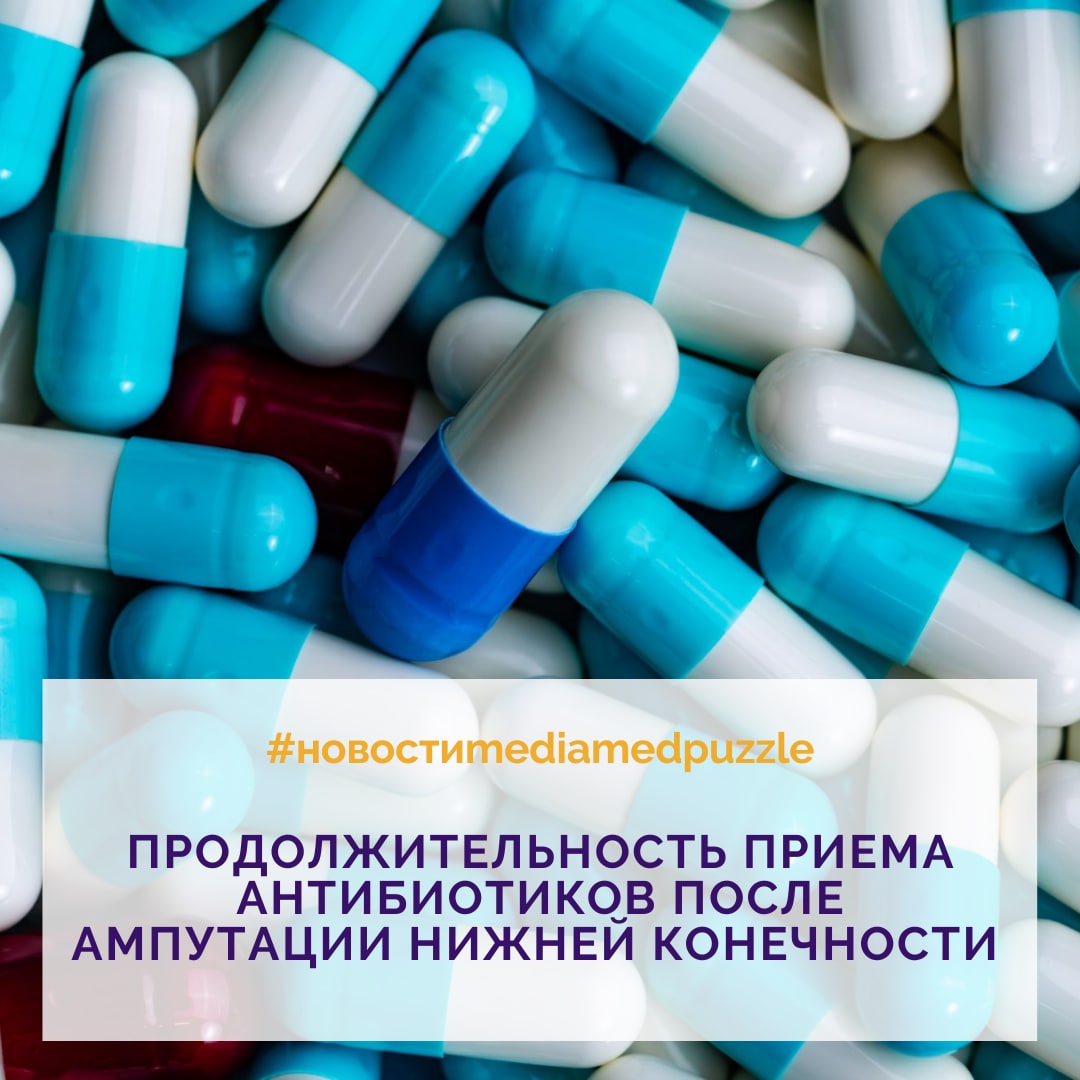 #новостиmediamedpuzzle

ПРОДОЛЖИТЕЛЬНОСТЬ ПРИЕМА АНТИБИОТИКОВ ПОСЛЕ АМПУТАЦИИ НИЖНЕЙ КОНЕЧНОСТИ